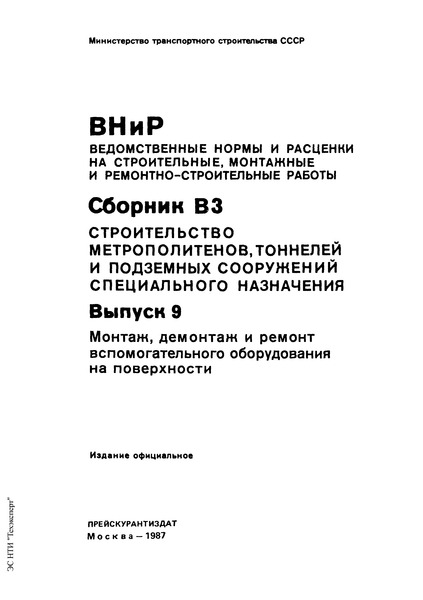 Министерство транспортного строительства СССР

ВНиР
ВЕДОМСТВЕННЫЕ НОРМЫ И РАСЦЕНКИ НА СТРОИТЕЛЬНЫЕ, МОНТАЖНЫЕ И РЕМОНТНО-СТРОИТЕЛЬНЫЕ РАБОТЫ

Сборник В3

СТРОИТЕЛЬСТВО МЕТРОПОЛИТЕНОВ, ТОННЕЛЕЙ И ПОДЗЕМНЫХ СООРУЖЕНИЙ СПЕЦИАЛЬНОГО НАЗНАЧЕНИЯ

Выпуск 9

Монтаж, демонтаж и ремонт вспомогательного оборудования на поверхности

Издание официальное

ПРЕЙСКУРАНТИЗДАТ
Москва – 1987

ЭС НТИ "Техэксперт"